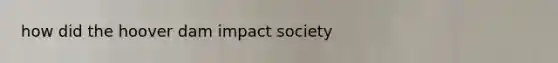 how did the hoover dam impact society